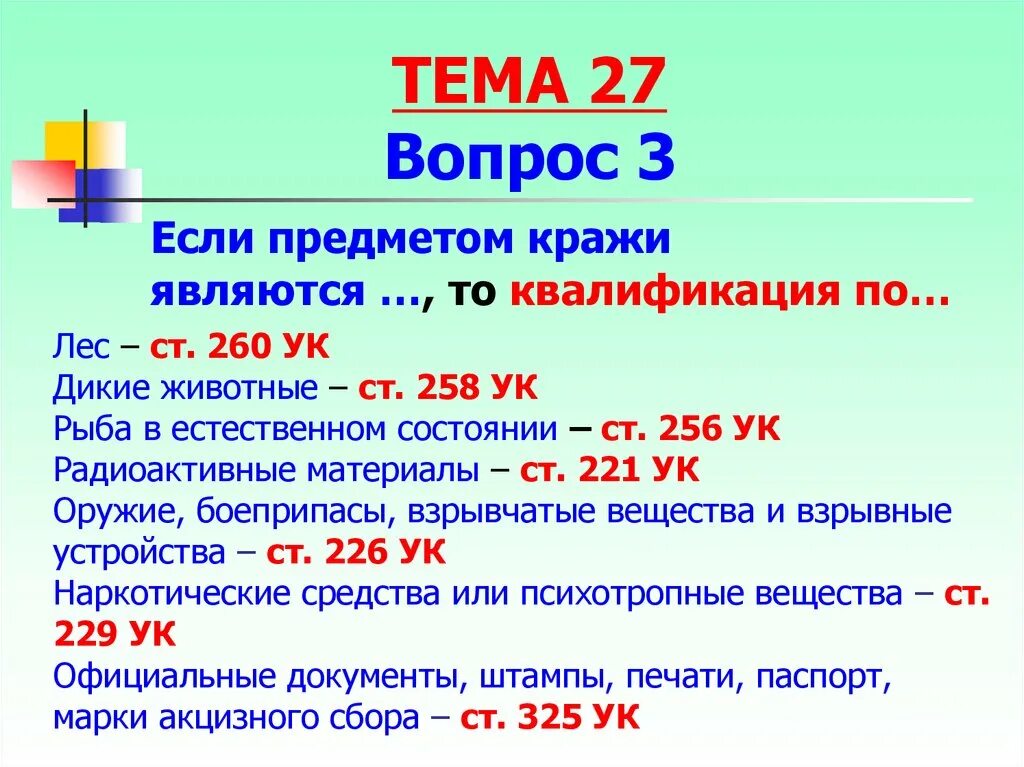 ТЕМА 27
Вопрос 3

Если предметом кражи являются …, то квалификация по…

Лес – ст. 260 УК
Дикие животные – ст. 258 УК
Рыба в естественном состоянии – ст. 256 УК
Радиоактивные материалы – ст. 221 УК
Оружие, боеприпасы, взрывчатые вещества и взрывные устройства – ст. 226 УК
Наркотические средства или психотропные вещества – ст. 229 УК
Официальные документы, штампы, печати, паспорт, марки акцизного сбора – ст. 325 УК